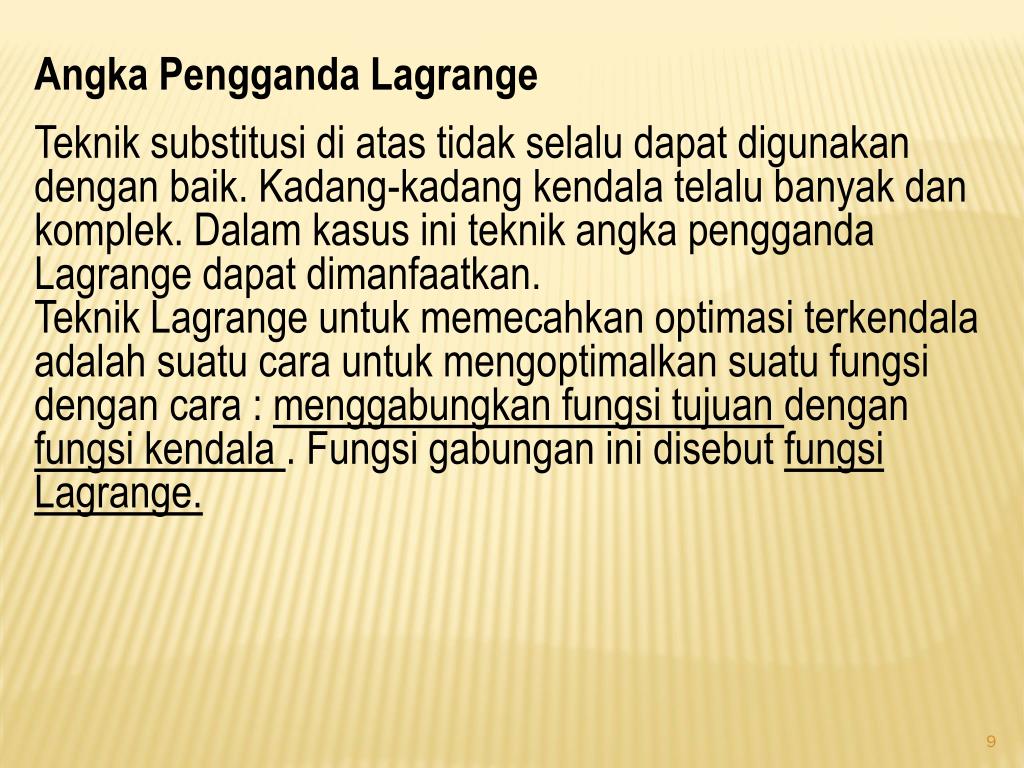 Angka Pengganda Lagrange

Teknik substitusi di atas tidak selalu dapat digunakan dengan baik. Kadang-kadang kendala telalu banyak dan komplek. Dalam kasus ini teknik angka pengganda Lagrange dapat dimanfaatkan.
Teknik Lagrange untuk memecahkan optimasi terkendala adalah suatu cara untuk mengoptimalkan suatu fungsi dengan cara : menggabungkan fungsi tujuan dengan fungsi kendala . Fungsi gabungan ini disebut fungsi Lagrange.

9